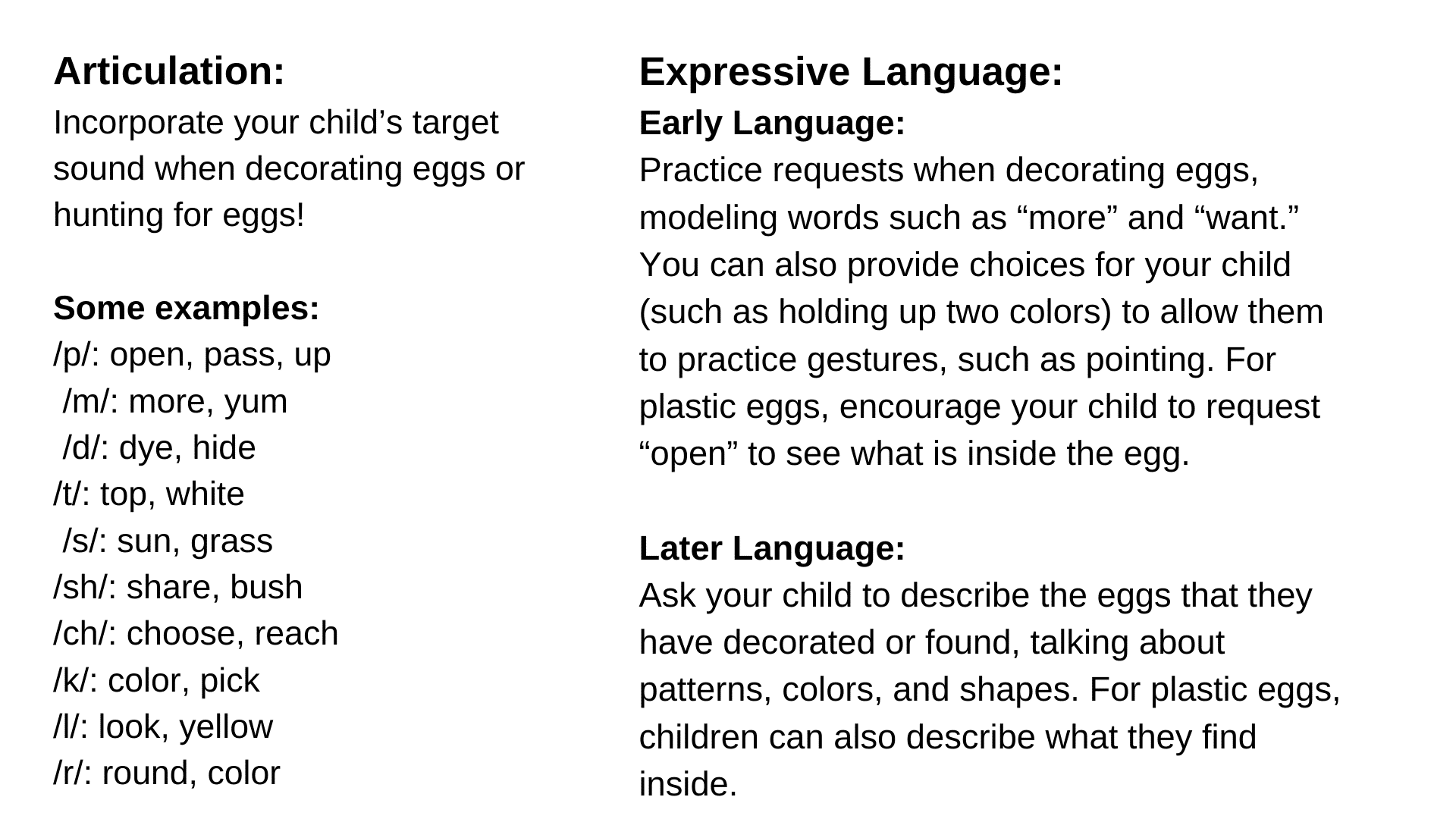 Articulation:
Incorporate your child’s target sound when decorating eggs or hunting for eggs!

Some examples:
/p/: open, pass, up
/m/: more, yum
/d/: dye, hide
/t/: top, white
/s/: sun, grass
/sh/: share, bush
/ch/: choose, reach
/k/: color, pick
/l/: look, yellow
/r/: round, color

Expressive Language:
Early Language:
Practice requests when decorating eggs, modeling words such as “more” and “want.” You can also provide choices for your child (such as holding up two colors) to allow them to practice gestures, such as pointing. For plastic eggs, encourage your child to request “open” to see what is inside the egg.

Later Language:
Ask your child to describe the eggs that they have decorated or found, talking about patterns, colors, and shapes. For plastic eggs, children can also describe what they find inside.